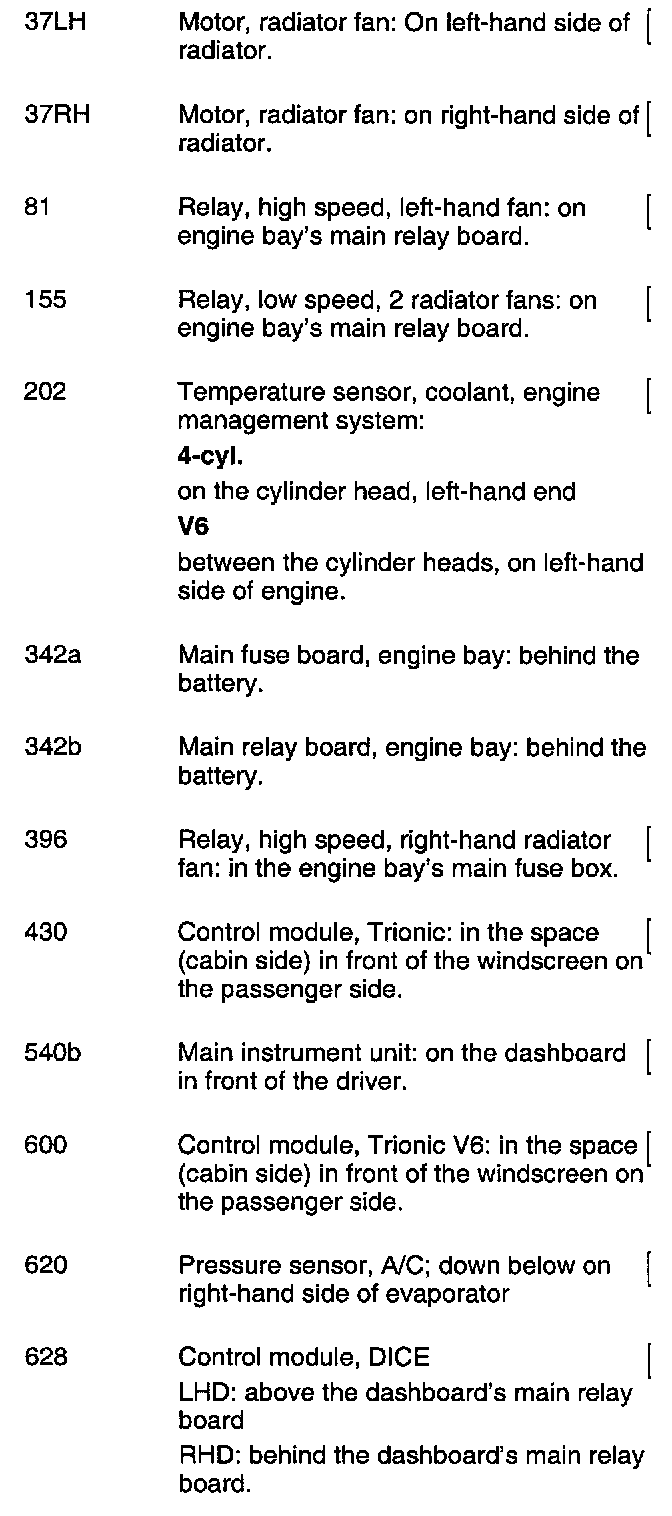 | | |
|---|---|
| 37LH | Motor, radiator fan: On left-hand side of radiator. |
| 37RH | Motor, radiator fan: on right-hand side of radiator. |
| 81 | Relay, high speed, left-hand fan: on engine bay's main relay board. |
| 155 | Relay, low speed, 2 radiator fans: on engine bay's main relay board. |
| 202 | Temperature sensor, coolant, engine management system: **4-cyl.** on the cylinder head, left-hand end **V6** between the cylinder heads, on left-hand side of engine. |
| 342a | Main fuse board, engine bay: behind the battery. |
| 342b | Main relay board, engine bay: behind the battery. |
| 396 | Relay, high speed, right-hand radiator fan: in the engine bay's main fuse box. |
| 430 | Control module, Trionic: in the space (cabin side) in front of the windscreen on the passenger side. |
| 540b | Main instrument unit: on the dashboard in front of the driver. |
| 600 | Control module, Trionic V6: in the space (cabin side) in front of the windscreen on the passenger side. |
| 620 | Pressure sensor, A/C; down below on right-hand side of evaporator |
| 628 | Control module, DICE LHD: above the dashboard's main relay board RHD: behind the dashboard's main relay board. |